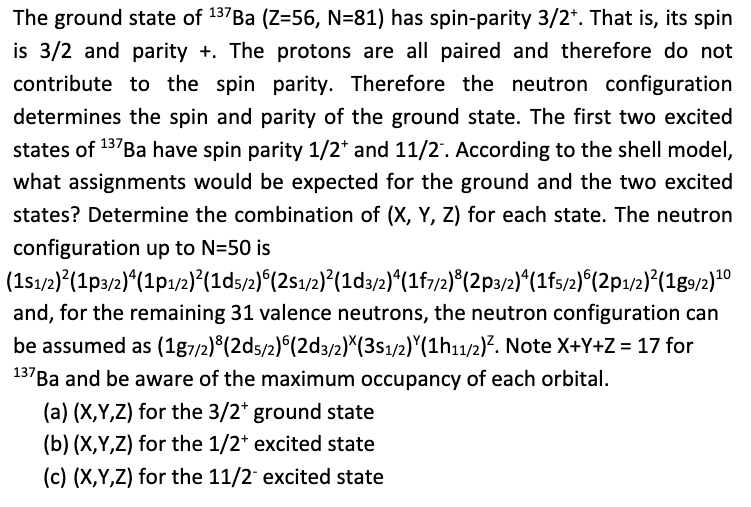 The ground state of $^{137}$Ba (Z=56, N=81) has spin-parity $3/2^+$. That is, its spin is 3/2 and parity +. The protons are all paired and therefore do not contribute to the spin parity. Therefore the neutron configuration determines the spin and parity of the ground state. The first two excited states of $^{137}$Ba have spin parity $1/2^+$ and $11/2^-$. According to the shell model, what assignments would be expected for the ground and the two excited states? Determine the combination of (X, Y, Z) for each state. The neutron configuration up to N=50 is

$(1s_{1/2})^2(1p_{3/2})^4(1p_{1/2})^2(1d_{5/2})^6(2s_{1/2})^2(1d_{3/2})^4(1f_{7/2})^8(2p_{3/2})^4(1f_{5/2})^6(2p_{1/2})^2(1g_{9/2})^{10}$

and, for the remaining 31 valence neutrons, the neutron configuration can be assumed as $(1g_{7/2})^8(2d_{5/2})^6(2d_{3/2})^X(3s_{1/2})^Y(1h_{11/2})^Z$. Note X+Y+Z = 17 for $^{137}$Ba and be aware of the maximum occupancy of each orbital.

(a) (X,Y,Z) for the $3/2^+$ ground state
(b) (X,Y,Z) for the $1/2^+$ excited state
(c) (X,Y,Z) for the $11/2^-$ excited state